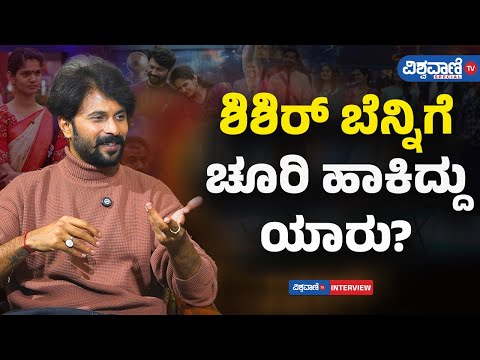 ವಿಶ್ವವಾಣಿ TV SPECIAL

ಶಿಶಿರ್ ಬೆನ್ನಿಗೆ ಚೂರಿ ಹಾಕಿದ್ದು ಯಾರು?

ವಿಶ್ವವಾಣಿ TV INTERVIEW